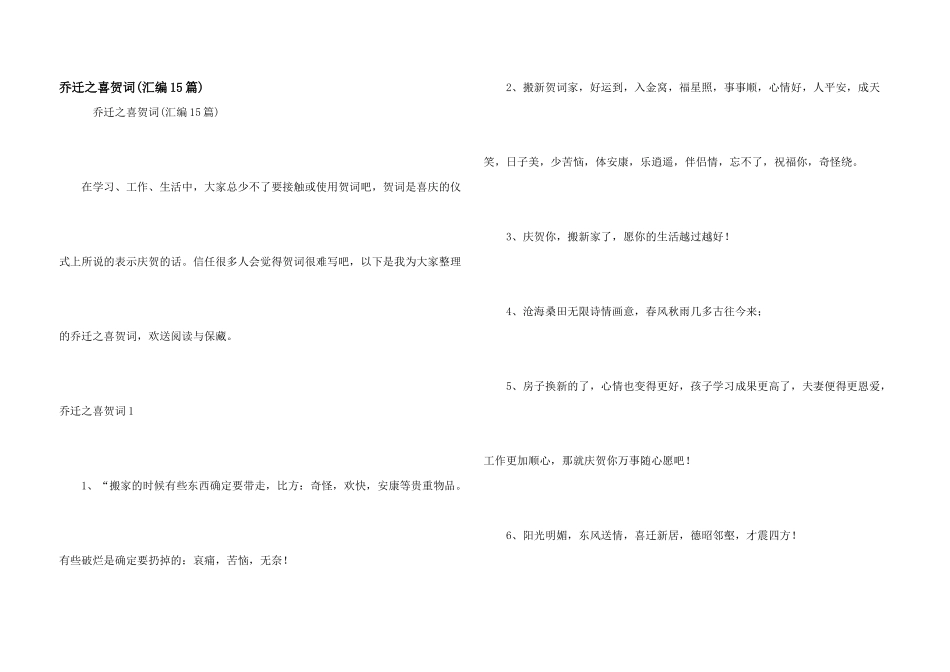 乔迁之喜贺词(汇编15篇)

乔迁之喜贺词(汇编15篇)

在学习、工作、生活中，大家总少不了要接触或使用贺词吧，贺词是喜庆的仪式上所说的表示庆贺的话。信任很多人会觉得贺词很难写吧，以下是我为大家整理的乔迁之喜贺词，欢送阅读与保藏。

乔迁之喜贺词1

1、“搬家的时候有些东西确定要带走，比方：奇怪，欢快，安康等贵重物品。有些破烂是确定要扔掉的：哀痛，苦恼，无奈！

2、搬新贺词家，好运到，入金窝，福星照，事事顺，心情好，人平安，成天笑，日子美，少苦恼，体安康，乐逍遥，伴侣情，忘不了，祝福你，奇怪绕。

3、庆贺你，搬新家了，愿你的生活越过越好！

4、沧海桑田无限诗情画意，春风秋雨几多古往今来；

5、房子换新的了，心情也变得更好，孩子学习成果更高了，夫妻便得更恩爱，工作更加顺心，那就庆贺你万事随心愿吧！

6、阳光明媚，东风送情，喜迁新居，德昭邻壑，才震四方！